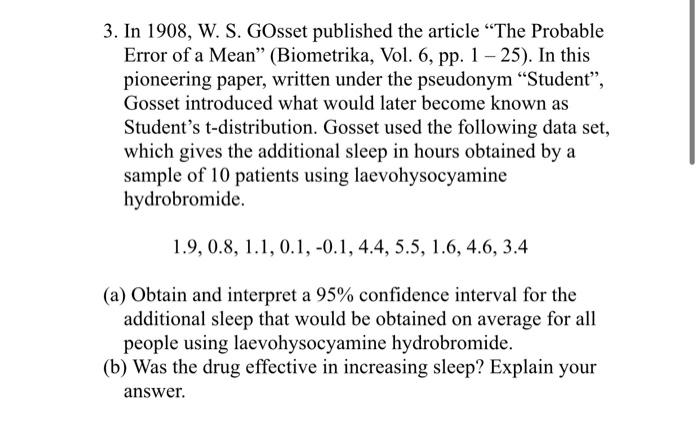 3. In 1908, W. S. GOsset published the article “The Probable Error of a Mean” (Biometrika, Vol. 6, pp. 1 – 25). In this pioneering paper, written under the pseudonym “Student”, Gosset introduced what would later become known as Student’s t-distribution. Gosset used the following data set, which gives the additional sleep in hours obtained by a sample of 10 patients using laevohysocyamine hydrobromide.

1.9, 0.8, 1.1, 0.1, -0.1, 4.4, 5.5, 1.6, 4.6, 3.4

(a) Obtain and interpret a 95% confidence interval for the additional sleep that would be obtained on average for all people using laevohysocyamine hydrobromide.
(b) Was the drug effective in increasing sleep? Explain your answer.